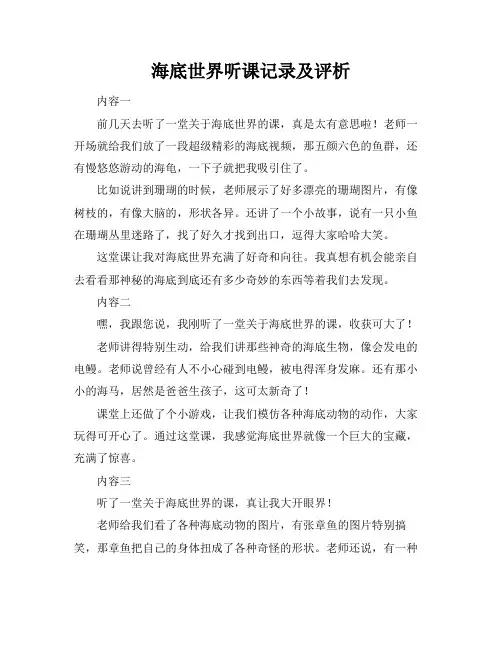 海底世界听课记录及评析

内容一

前几天去听了一堂关于海底世界的课，真是太有意思啦！老师一开场就给我们放了一段超级精彩的海底视频，那五颜六色的鱼群，还有慢悠悠游动的海龟，一下子就把我吸引住了。

比如说讲到珊瑚的时候，老师展示了好多漂亮的珊瑚图片，有像树枝的，有像大脑的，形状各异。还讲了一个小故事，说有一只小鱼在珊瑚丛里迷路了，找了好久才找到出口，逗得大家哈哈大笑。

这堂课让我对海底世界充满了好奇和向往。我真想有机会能亲自去看看那神秘的海底到底还有多少奇妙的东西等着我们去发现。

内容二

嘿，我跟您说，我刚听了一堂关于海底世界的课，收获可大了！

老师讲得特别生动，给我们讲那些神奇的海底生物，像会发电的电鳗。老师说曾经有人不小心碰到电鳗，被电得浑身发麻。还有那小小的海马，居然是爸爸生孩子，这可太新奇了！

课堂上还做了个小游戏，让我们模仿各种海底动物的动作，大家玩得可开心了。通过这堂课，我感觉海底世界就像一个巨大的宝藏，充满了惊喜。

内容三

听了一堂关于海底世界的课，真让我大开眼界！

老师给我们看了各种海底动物的图片，有张章鱼的图片特别搞笑，那章鱼把自己的身体扭成了各种奇怪的形状。老师还说，有一种